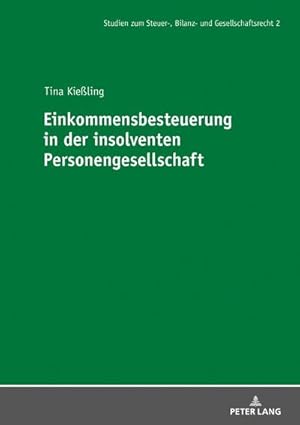 Studien zum Steuer-, Bilanz- und Gesellschaftsrecht 2

Tina Kießling

Einkommensbesteuerung in der insolventen Personengesellschaft

PETER LANG